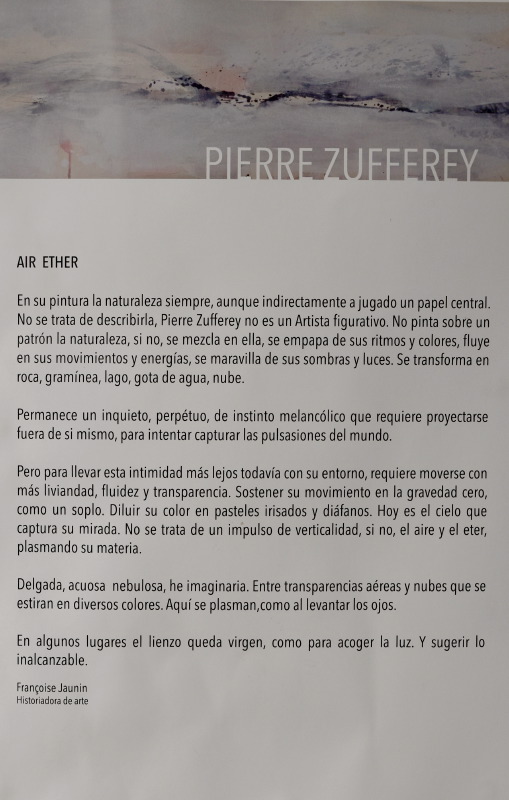 PIERRE ZUFFEREY

AIR ETHER

En su pintura la naturaleza siempre, aunque indirectamente a jugado un papel central. No se trata de describirla, Pierre Zufferey no es un Artista figurativo. No pinta sobre un patrón la naturaleza, si no, se mezcla en ella, se empapa de sus ritmos y colores, fluye en sus movimientos y energías, se maravilla de sus sombras y luces. Se transforma en roca, gramínea, lago, gota de agua, nube.

Permanece un inquieto, perpétuo, de instinto melancólico que requiere proyectarse fuera de si mismo, para intentar capturar las pulsasiones del mundo.

Pero para llevar esta intimidad más lejos todavía con su entorno, requiere moverse con más liviandad, fluidez y transparencia. Sostener su movimiento en la gravedad cero, como un soplo. Diluir su color en pasteles irisados y diáfanos. Hoy es el cielo que captura su mirada. No se trata de un impulso de verticalidad, si no, el aire y el eter, plasmando su materia.

Delgada, acuosa nebulosa, he imaginaria. Entre transparencias aéreas y nubes que se estiran en diversos colores. Aquí se plasman,como al levantar los ojos.

En algunos lugares el lienzo queda virgen, como para acoger la luz. Y sugerir lo inalcanzable.

Françoise Jaunin
Historiadora de arte